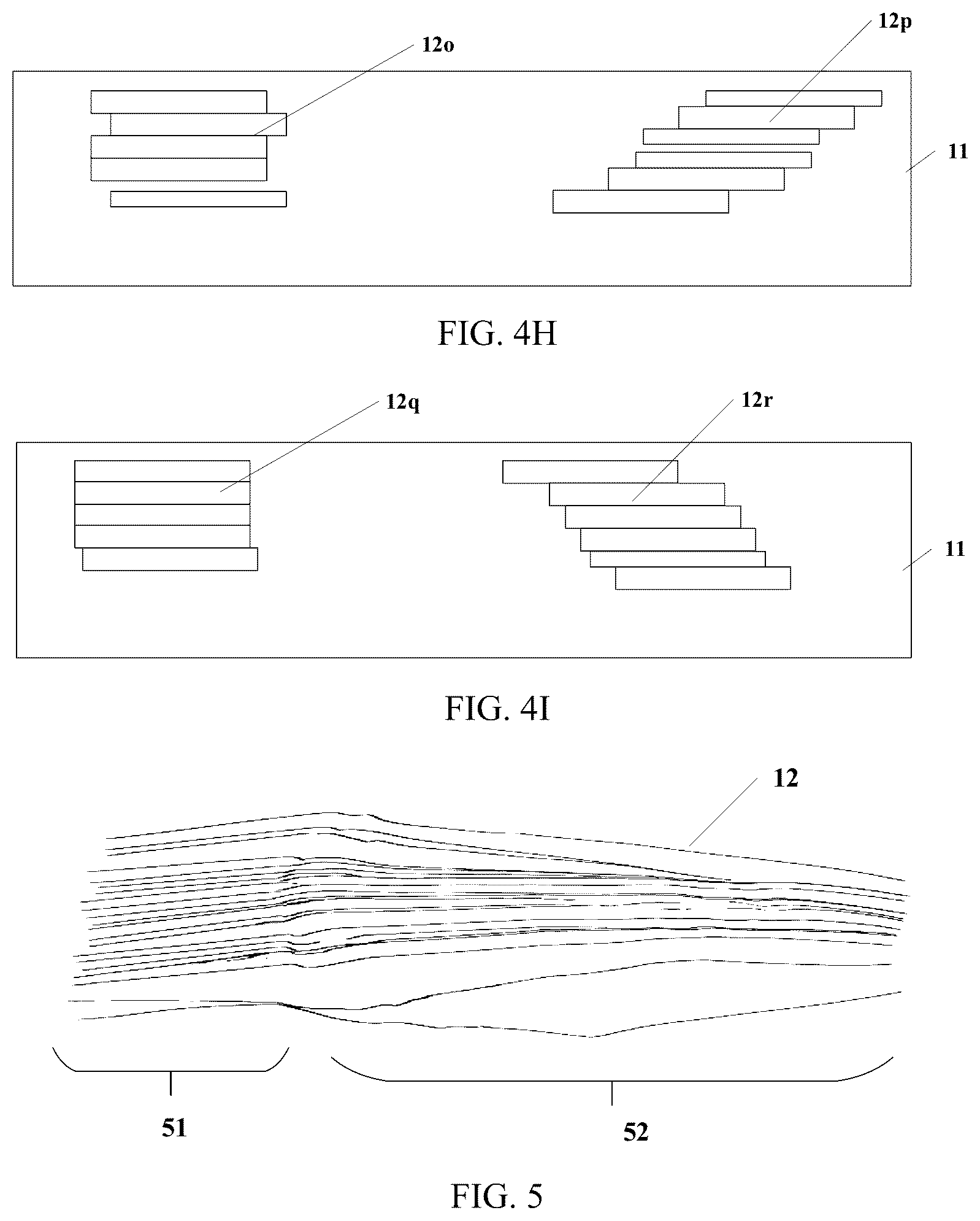 12o

12p

11

FIG. 4H

12q

12r

11

FIG. 4I

12

51

52

FIG. 5